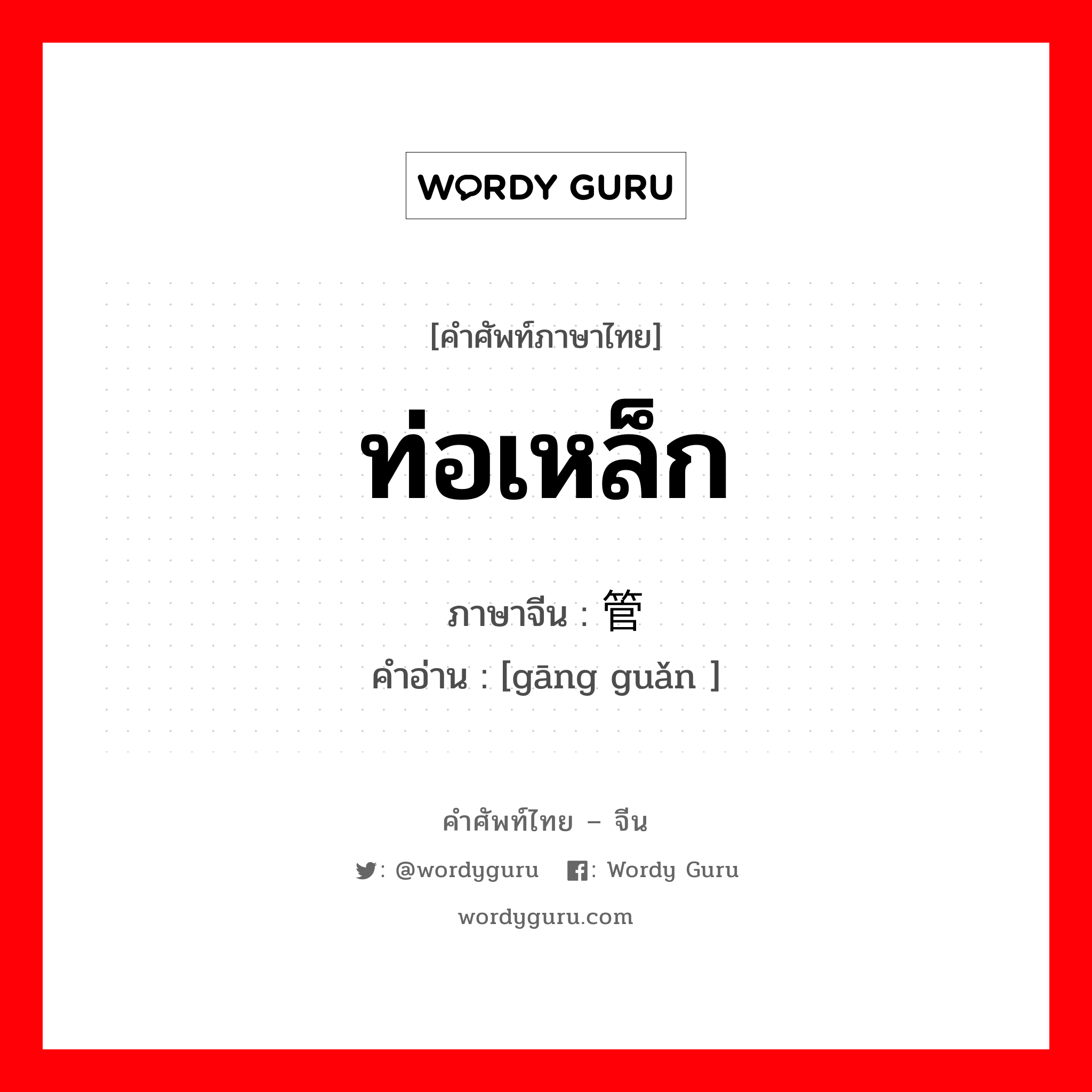 WORDY GURU

[คำศัพท์ภาษาไทย]

ท่อเหล็ก

ภาษาจีน : 管

คำอ่าน : [gāng guǎn ]

คำศัพท์ไทย – จีน

: @wordyguru : Wordy Guru

wordyguru.com